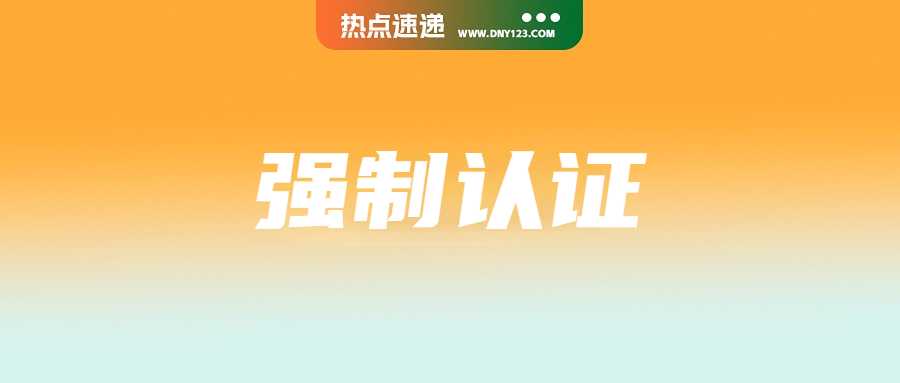 热点速递 WWW.DNY123.COM

强制认证